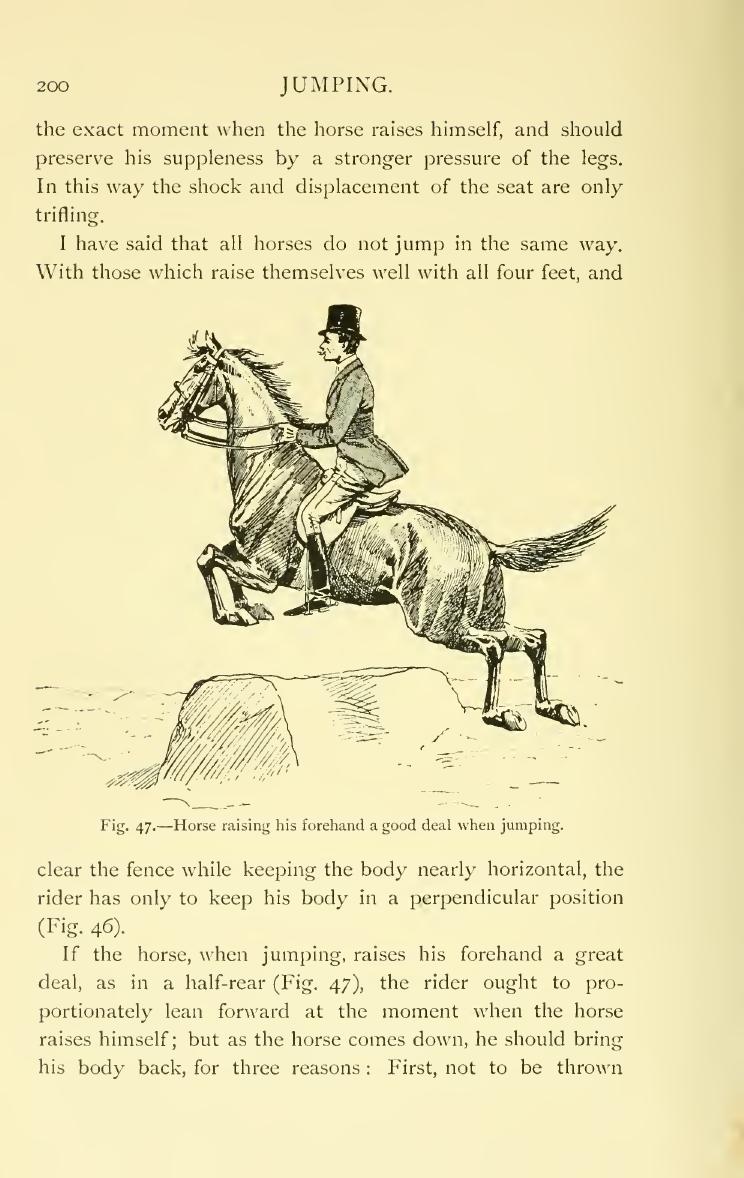 200 JUMPING.

the exact moment when the horse raises himself, and should preserve his suppleness by a stronger pressure of the legs. In this way the shock and displacement of the seat are only trifling.

I have said that all horses do not jump in the same way. With those which raise themselves well with all four feet, and

Fig. 47.—Horse raising his forehand a good deal when jumping.

clear the fence while keeping the body nearly horizontal, the rider has only to keep his body in a perpendicular position (Fig. 46).

If the horse, when jumping, raises his forehand a great deal, as in a half-rear (Fig. 47), the rider ought to proportionately lean forward at the moment when the horse raises himself; but as the horse comes down, he should bring his body back, for three reasons: First, not to be thrown